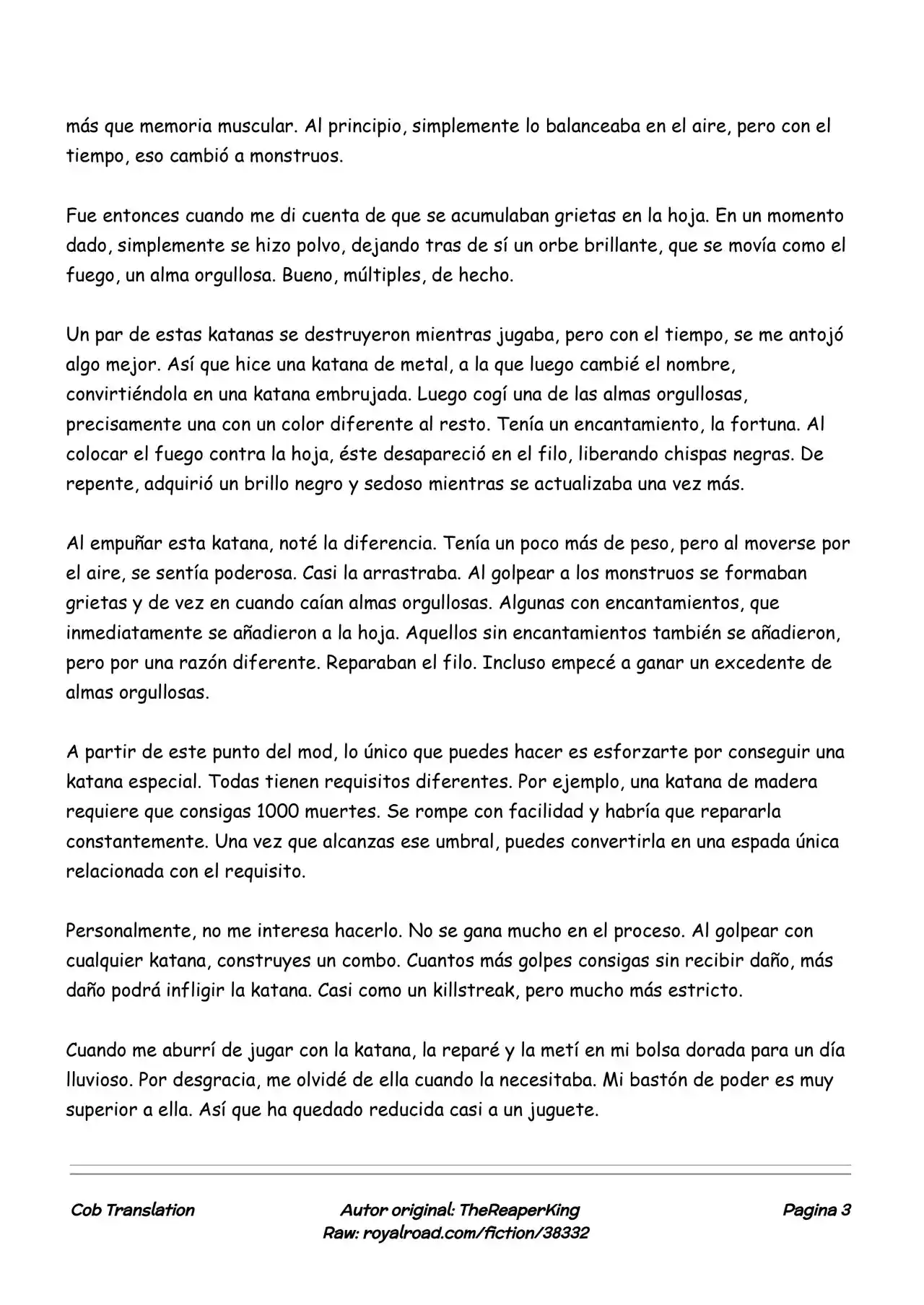 más que memoria muscular. Al principio, simplemente lo balanceaba en el aire, pero con el tiempo, eso cambió a monstruos.

Fue entonces cuando me di cuenta de que se acumulaban grietas en la hoja. En un momento dado, simplemente se hizo polvo, dejando tras de sí un orbe brillante, que se movía como el fuego, un alma orgullosa. Bueno, múltiples, de hecho.

Un par de estas katanas se destruyeron mientras jugaba, pero con el tiempo, se me antojó algo mejor. Así que hice una katana de metal, a la que luego cambié el nombre, convirtiéndola en una katana embrujada. Luego cogí una de las almas orgullosas, precisamente una con un color diferente al resto. Tenía un encantamiento, la fortuna. Al colocar el fuego contra la hoja, éste desapareció en el filo, liberando chispas negras. De repente, adquirió un brillo negro y sedoso mientras se actualizaba una vez más.

Al empuñar esta katana, noté la diferencia. Tenía un poco más de peso, pero al moverse por el aire, se sentía poderosa. Casi la arrastraba. Al golpear a los monstruos se formaban grietas y de vez en cuando caían almas orgullosas. Algunas con encantamientos, que inmediatamente se añadieron a la hoja. Aquellos sin encantamientos también se añadieron, pero por una razón diferente. Reparaban el filo. Incluso empecé a ganar un excedente de almas orgullosas.

A partir de este punto del mod, lo único que puedes hacer es esforzarte por conseguir una katana especial. Todas tienen requisitos diferentes. Por ejemplo, una katana de madera requiere que consigas 1000 muertes. Se rompe con facilidad y habría que repararla constantemente. Una vez que alcanzas ese umbral, puedes convertirla en una espada única relacionada con el requisito.

Personalmente, no me interesa hacerlo. No se gana mucho en el proceso. Al golpear con cualquier katana, construyes un combo. Cuantos más golpes consigas sin recibir daño, más daño podrá infligir la katana. Casi como un killstreak, pero mucho más estricto.

Cuando me aburrí de jugar con la katana, la reparé y la metí en mi bolsa dorada para un día lluvioso. Por desgracia, me olvidé de ella cuando la necesitaba. Mi bastón de poder es muy superior a ella. Así que ha quedado reducida casi a un juguete.

Cob Translation
Autor original: TheReaperKing
Raw: royalroad.com/fiction/38332
Pagina 3